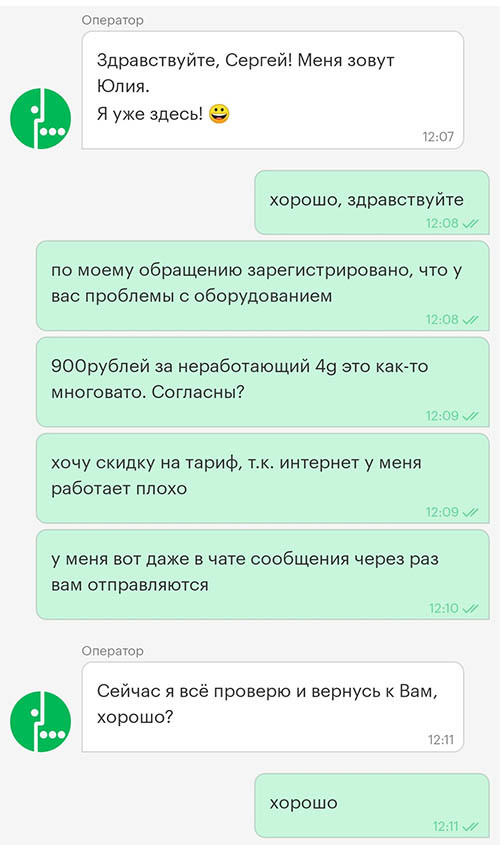 Оператор

Здравствуйте, Сергей! Меня зовут Юлия.
Я уже здесь! 😀
12:07

хорошо, здравствуйте
12:08

по моему обращению зарегистрировано, что у вас проблемы с оборудованием
12:08

900рублей за неработающий 4g это как-то многовато. Согласны?
12:09

хочу скидку на тариф, т.к. интернет у меня работает плохо
12:09

у меня вот даже в чате сообщения через раз вам отправляются
12:10

Оператор

Сейчас я всё проверю и вернусь к Вам, хорошо?
12:11

хорошо
12:11